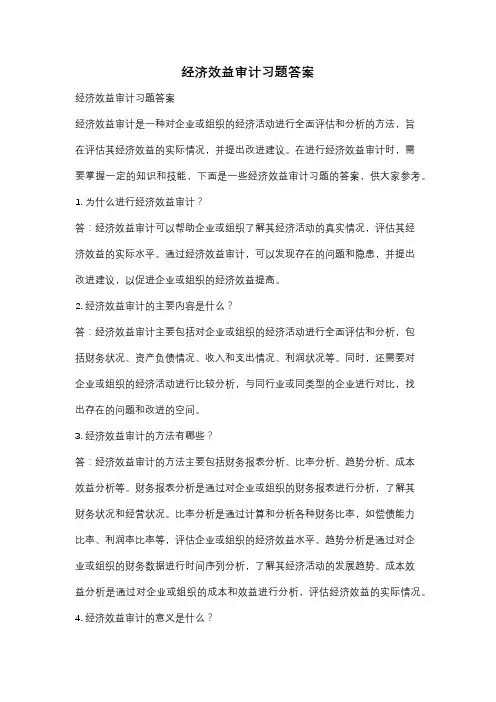 经济效益审计习题答案

经济效益审计习题答案

经济效益审计是一种对企业或组织的经济活动进行全面评估和分析的方法，旨在评估其经济效益的实际情况，并提出改进建议。在进行经济效益审计时，需要掌握一定的知识和技能，下面是一些经济效益审计习题的答案，供大家参考。

1. 为什么进行经济效益审计？

答：经济效益审计可以帮助企业或组织了解其经济活动的真实情况，评估其经济效益的实际水平。通过经济效益审计，可以发现存在的问题和隐患，并提出改进建议，以促进企业或组织的经济效益提高。

2. 经济效益审计的主要内容是什么？

答：经济效益审计主要包括对企业或组织的经济活动进行全面评估和分析，包括财务状况、资产负债情况、收入和支出情况、利润状况等。同时，还需要对企业或组织的经济活动进行比较分析，与同行业或同类型的企业进行对比，找出存在的问题和改进的空间。

3. 经济效益审计的方法有哪些？

答：经济效益审计的方法主要包括财务报表分析、比率分析、趋势分析、成本效益分析等。财务报表分析是通过对企业或组织的财务报表进行分析，了解其财务状况和经营状况。比率分析是通过计算和分析各种财务比率，如偿债能力比率、利润率比率等，评估企业或组织的经济效益水平。趋势分析是通过对企业或组织的财务数据进行时间序列分析，了解其经济活动的发展趋势。成本效益分析是通过对企业或组织的成本和效益进行分析，评估经济效益的实际情况。

4. 经济效益审计的意义是什么？